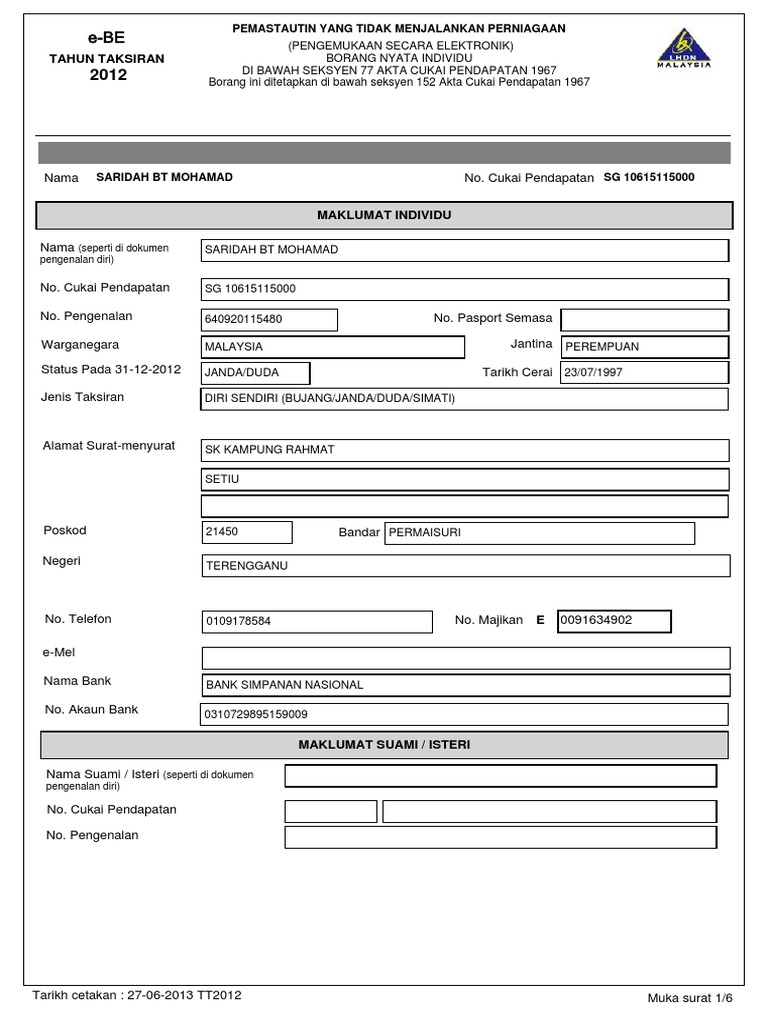 e-BE
TAHUN TAKSIRAN
2012

PEMASTAUTIN YANG TIDAK MENJALANKAN PERNIAGAAN
(PENGEMUKAAN SECARA ELEKTRONIK)
BORANG NYATA INDIVIDU
DI BAWAH SEKSYEN 77 AKTA CUKAI PENDAPATAN 1967
Borang ini ditetapkan di bawah seksyen 152 Akta Cukai Pendapatan 1967

LHDN MALAYSIA

Nama SARIDAH BT MOHAMAD No. Cukai Pendapatan SG 10615115000

MAKLUMAT INDIVIDU

Nama (seperti di dokumen pengenalan diri) SARIDAH BT MOHAMAD
No. Cukai Pendapatan SG 10615115000
No. Pengenalan 640920115480 No. Pasport Semasa
Warganegara MALAYSIA Jantina PEREMPUAN
Status Pada 31-12-2012 JANDA/DUDA Tarikh Cerai 23/07/1997
Jenis Taksiran DIRI SENDIRI (BUJANG/JANDA/DUDA/SIMATI)

Alamat Surat-menyurat SK KAMPUNG RAHMAT
SETIU

Poskod 21450 Bandar PERMAISURI
Negeri TERENGGANU

No. Telefon 0109178584 No. Majikan E 0091634902
e-Mel
Nama Bank BANK SIMPANAN NASIONAL
No. Akaun Bank 0310729895159009

MAKLUMAT SUAMI / ISTERI

Nama Suami / Isteri (seperti di dokumen pengenalan diri)
No. Cukai Pendapatan
No. Pengenalan

Tarikh cetakan : 27-06-2013 TT2012
Muka surat 1/6